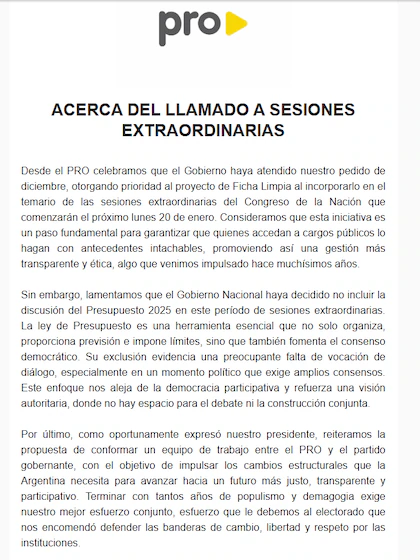 pro

ACERCA DEL LLAMADO A SESIONES EXTRAORDINARIAS

Desde el PRO celebramos que el Gobierno haya atendido nuestro pedido de diciembre, otorgando prioridad al proyecto de Ficha Limpia al incorporarlo en el temario de las sesiones extraordinarias del Congreso de la Nación que comenzarán el próximo lunes 20 de enero. Consideramos que esta iniciativa es un paso fundamental para garantizar que quienes accedan a cargos públicos lo hagan con antecedentes intachables, promoviendo así una gestión más transparente y ética, algo que venimos impulsado hace muchísimos años.

Sin embargo, lamentamos que el Gobierno Nacional haya decidido no incluir la discusión del Presupuesto 2025 en este período de sesiones extraordinarias. La ley de Presupuesto es una herramienta esencial que no solo organiza, proporciona previsión e impone límites, sino que también fomenta el consenso democrático. Su exclusión evidencia una preocupante falta de vocación de diálogo, especialmente en un momento político que exige amplios consensos. Este enfoque nos aleja de la democracia participativa y refuerza una visión autoritaria, donde no hay espacio para el debate ni la construcción conjunta.

Por último, como oportunamente expresó nuestro presidente, reiteramos la propuesta de conformar un equipo de trabajo entre el PRO y el partido gobernante, con el objetivo de impulsar los cambios estructurales que la Argentina necesita para avanzar hacia un futuro más justo, transparente y participativo. Terminar con tantos años de populismo y demagogia exige nuestro mejor esfuerzo conjunto, esfuerzo que le debemos al electorado que nos encomendó defender las banderas de cambio, libertad y respeto por las instituciones.